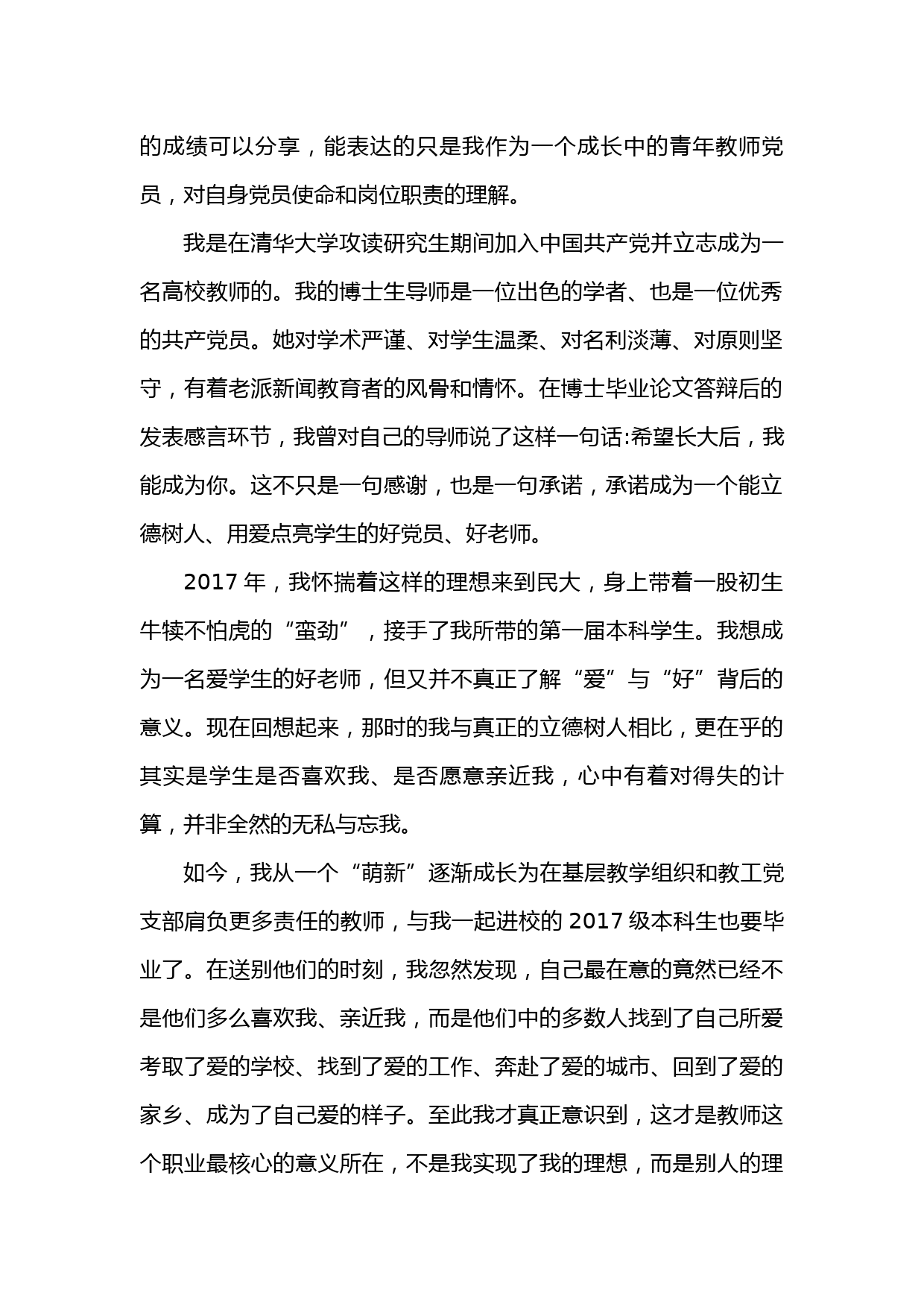 的成绩可以分享，能表达的只是我作为一个成长中的青年教师党员，对自身党员使命和岗位职责的理解。

我是在清华大学攻读研究生期间加入中国共产党并立志成为一名高校教师的。我的博士生导师是一位出色的学者、也是一位优秀的共产党员。她对学术严谨、对学生温柔、对名利淡薄、对原则坚守，有着老派新闻教育者的风骨和情怀。在博士毕业论文答辩后的发表感言环节，我曾对自己的导师说了这样一句话:希望长大后，我能成为你。这不只是一句感谢，也是一句承诺，承诺成为一个能立德树人、用爱点亮学生的好党员、好老师。

2017 年，我怀揣着这样的理想来到民大，身上带着一股初生牛犊不怕虎的“蛮劲”，接手了我所带的第一届本科学生。我想成为一名爱学生的好老师，但又并不真正了解“爱”与“好”背后的意义。现在回想起来，那时的我与真正的立德树人相比，更在乎的其实是学生是否喜欢我、是否愿意亲近我，心中有着对得失的计算，并非全然的无私与忘我。

如今，我从一个“萌新”逐渐成长为在基层教学组织和教工党支部肩负更多责任的教师，与我一起进校的 2017 级本科生也要毕业了。在送别他们的时刻，我忽然发现，自己最在意的竟然已经不是他们多么喜欢我、亲近我，而是他们中的多数人找到了自己所爱考取了爱的学校、找到了爱的工作、奔赴了爱的城市、回到了爱的家乡、成为了自己爱的样子。至此我才真正意识到，这才是教师这个职业最核心的意义所在，不是我实现了我的理想，而是别人的理